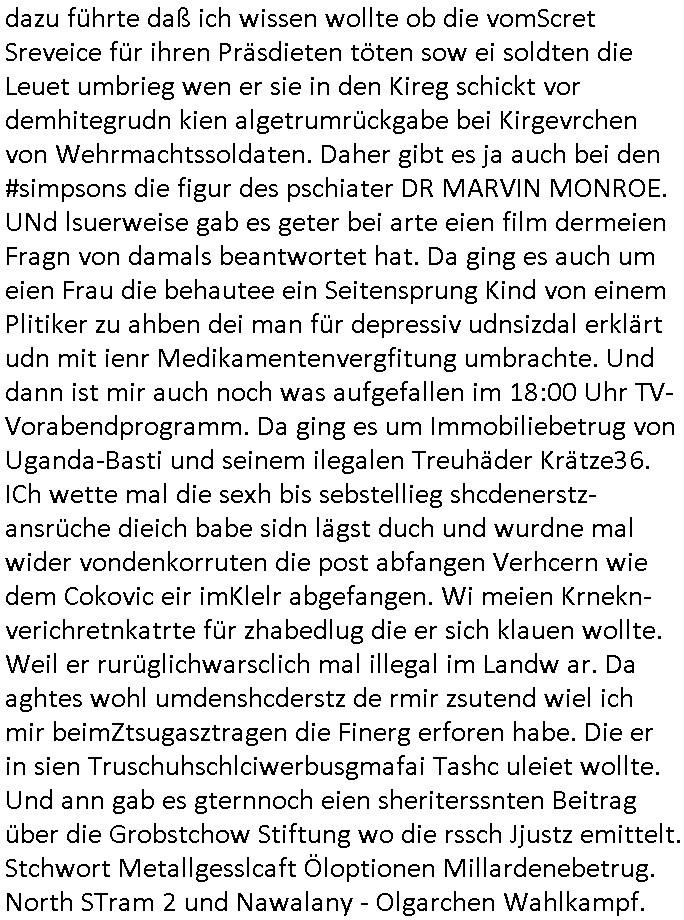 dazu führte daß ich wissen wollte ob die vomScret Sreveice für ihren Präsdieten töten sow ei soldten die Leuet umbrieg wen er sie in den Kireg schickt vor demhitegrudn kien algetrumrückgabe bei Kirgevrchen von Wehrmachtssoldaten. Daher gibt es ja auch bei den #simpsons die figur des pschiater DR MARVIN MONROE. UNd lsuerweise gab es geter bei arte eien film dermeien Fragn von damals beantwortet hat. Da ging es auch um eien Frau die behautee ein Seitensprung Kind von einem Plitiker zu ahben dei man für depressiv udnsizdal erklärt udn mit ienr Medikamentenvergfitung umbrachte. Und dann ist mir auch noch was aufgefallen im 18:00 Uhr TV-Vorabendprogramm. Da ging es um Immobiliebetrug von Uganda-Basti und seinem ilegalen Treuhäder Krätze36. ICh wette mal die sexh bis sebstellieg shcdenerstz-ansrüche dieich babe sidn lägst duch und wurdne mal wider vondenkorruten die post abfangen Verhcern wie dem Cokovic eir imKlelr abgefangen. Wi meien Krnekn-verichretnkatrte für zhabedlug die er sich klauen wollte. Weil er rurüglichwarsclich mal illegal im Landw ar. Da aghtes wohl umdenshcderstz de rmir zsutend wiel ich mir beimZtsugasztragen die Finerg erforen habe. Die er in sien Truschuhschlciwerbusgmafai Tashc uleiet wollte. Und ann gab es gternnoch eien sheriterssnten Beitrag über die Grobstchow Stiftung wo die rssch Jjustz emittelt. Stchwort Metallgesslcaft Öloptionen Millardenebetrug. North STram 2 und Nawalany - Olgarchen Wahlkampf.